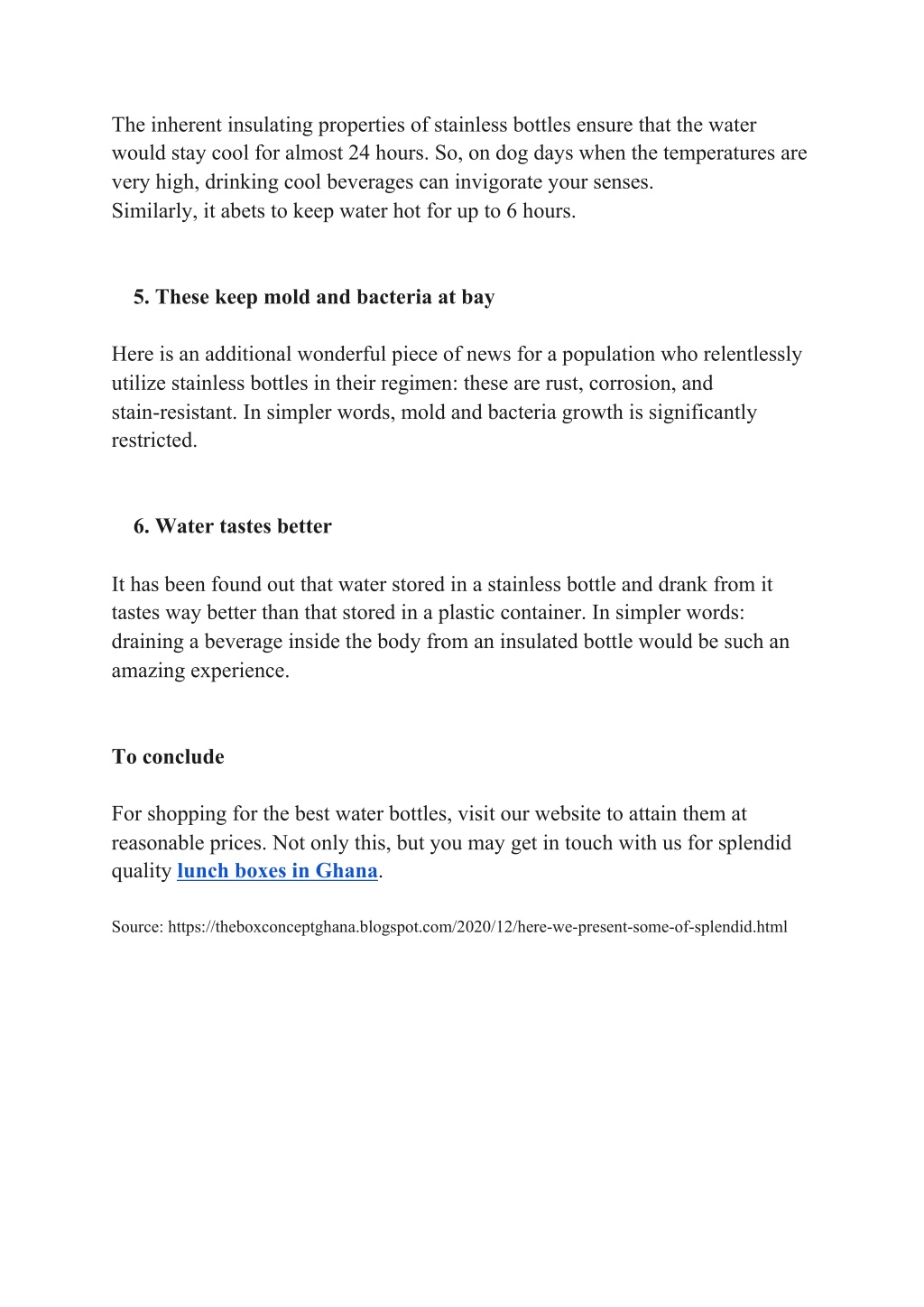 The inherent insulating properties of stainless bottles ensure that the water would stay cool for almost 24 hours. So, on dog days when the temperatures are very high, drinking cool beverages can invigorate your senses.
Similarly, it abets to keep water hot for up to 6 hours.

5. These keep mold and bacteria at bay

Here is an additional wonderful piece of news for a population who relentlessly utilize stainless bottles in their regimen: these are rust, corrosion, and stain-resistant. In simpler words, mold and bacteria growth is significantly restricted.

6. Water tastes better

It has been found out that water stored in a stainless bottle and drank from it tastes way better than that stored in a plastic container. In simpler words: draining a beverage inside the body from an insulated bottle would be such an amazing experience.

To conclude

For shopping for the best water bottles, visit our website to attain them at reasonable prices. Not only this, but you may get in touch with us for splendid quality lunch boxes in Ghana.

Source: https://theboxconceptghana.blogspot.com/2020/12/here-we-present-some-of-splendid.html